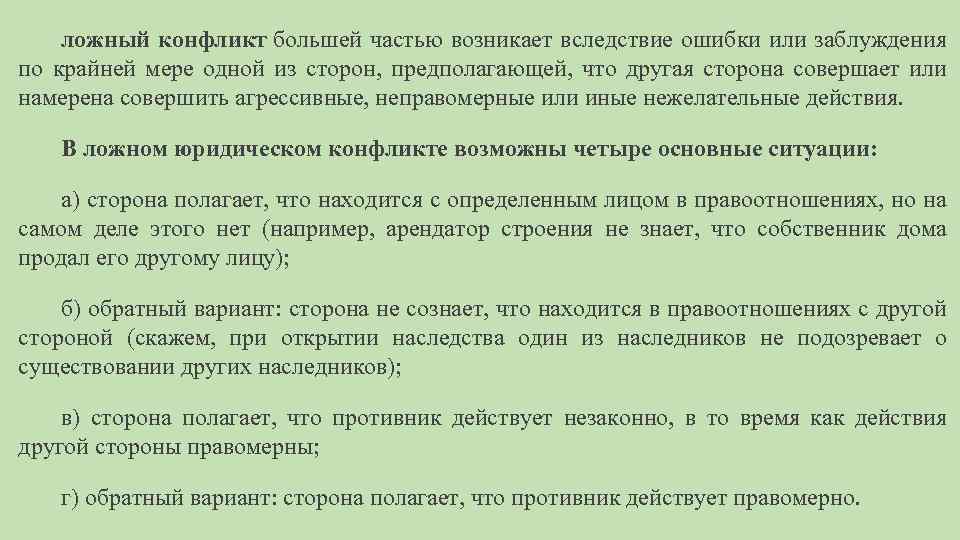 ложный конфликт большей частью возникает вследствие ошибки или заблуждения по крайней мере одной из сторон, предполагающей, что другая сторона совершает или намерена совершить агрессивные, неправомерные или иные нежелательные действия.

В ложном юридическом конфликте возможны четыре основные ситуации:

а) сторона полагает, что находится с определенным лицом в правоотношениях, но на самом деле этого нет (например, арендатор строения не знает, что собственник дома продал его другому лицу);

б) обратный вариант: сторона не сознает, что находится в правоотношениях с другой стороной (скажем, при открытии наследства один из наследников не подозревает о существовании других наследников);

в) сторона полагает, что противник действует незаконно, в то время как действия другой стороны правомерны;

г) обратный вариант: сторона полагает, что противник действует правомерно.